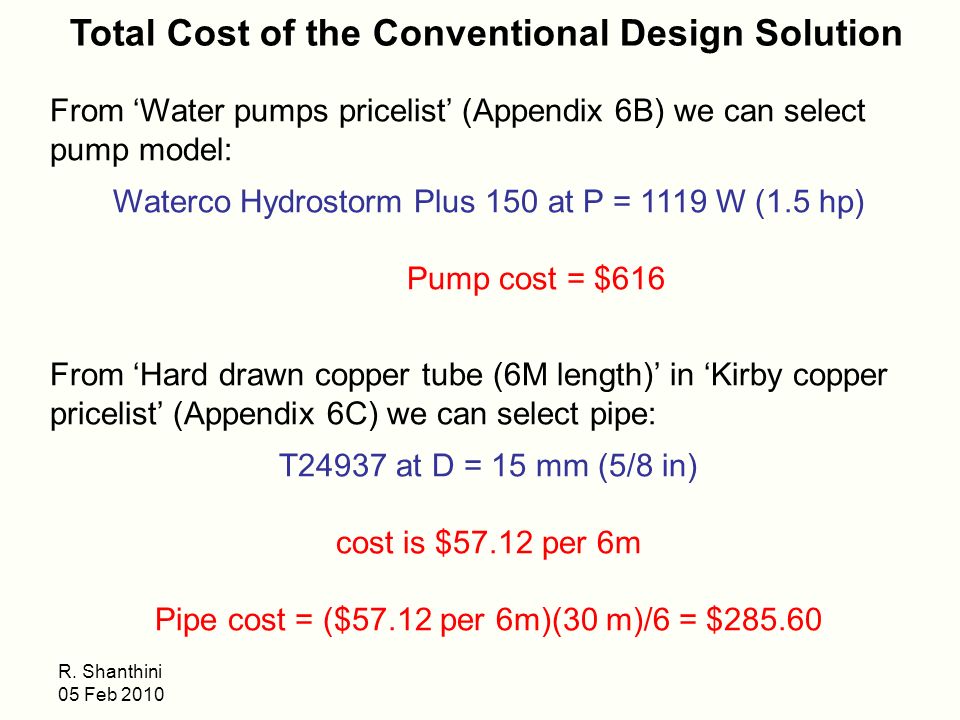 Total Cost of the Conventional Design Solution

From ‘Water pumps pricelist’ (Appendix 6B) we can select pump model:

Waterco Hydrostorm Plus 150 at P = 1119 W (1.5 hp)

Pump cost = \$616

From ‘Hard drawn copper tube (6M length)’ in ‘Kirby copper pricelist’ (Appendix 6C) we can select pipe:

T24937 at D = 15 mm (5/8 in)

cost is \$57.12 per 6m

Pipe cost = (\$57.12 per 6m)(30 m)/6 = \$285.60

R. Shanthini
05 Feb 2010